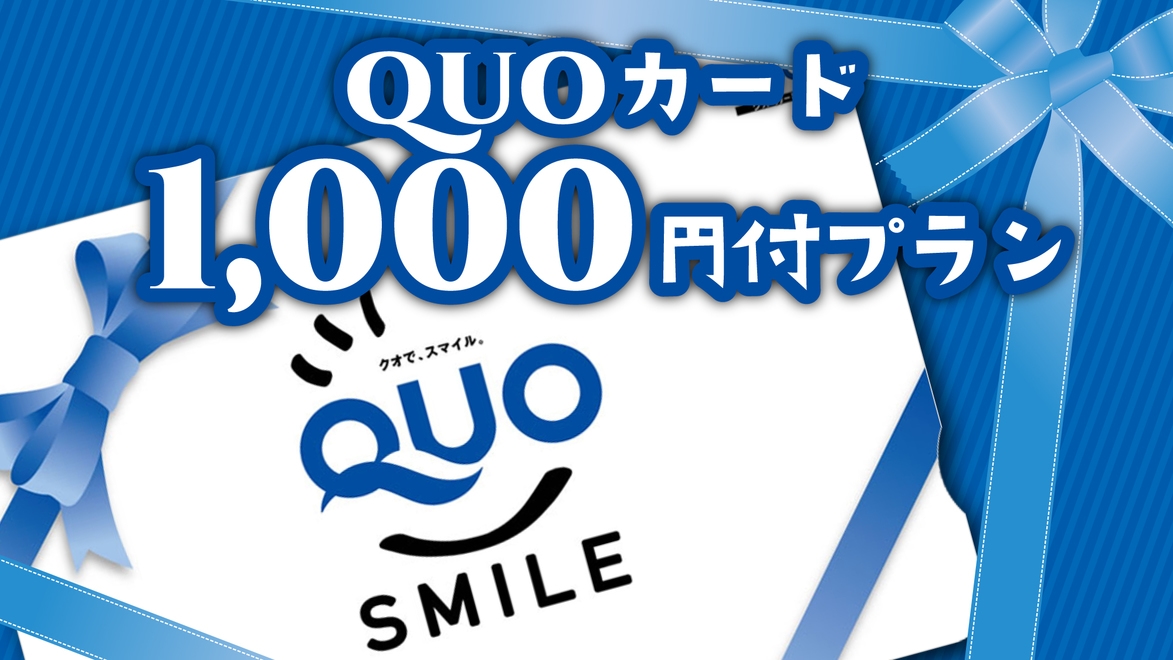 QUOカード
1,000円付プラン

クオで、スマイル。
QUO
SMILE